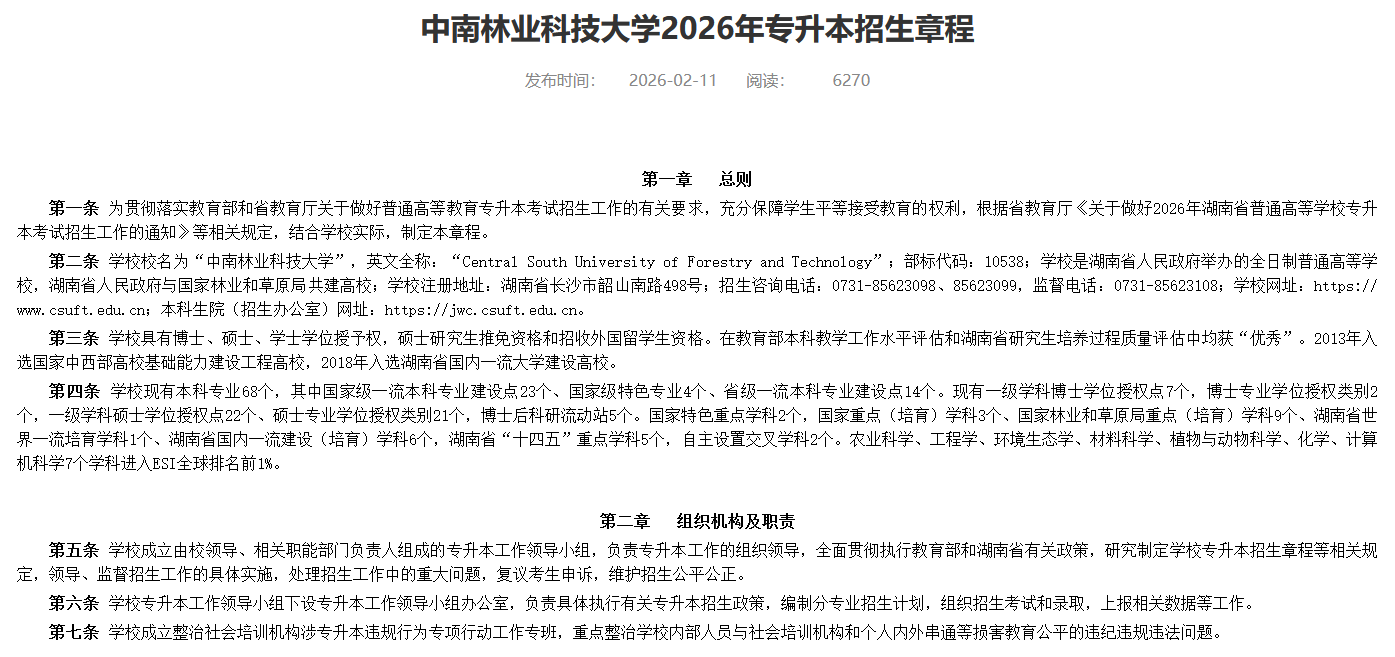 中南林业科技大学2026年专升本招生章程

发布时间： 2026-02-11 阅读： 6270

第一章 总则

第一条 为贯彻落实教育部和省教育厅关于做好普通高等教育专升本考试招生工作的有关要求，充分保障学生平等接受教育的权利，根据省教育厅《关于做好2026年湖南省普通高等学校专升本考试招生工作的通知》等相关规定，结合学校实际，制定本章程。

第二条 学校校名为“中南林业科技大学”，英文全称：“Central South University of Forestry and Technology”；部标代码：10538；学校是湖南省人民政府举办的全日制普通高等学校，湖南省人民政府与国家林业和草原局共建高校；学校注册地址：湖南省长沙市韶山南路498号；招生咨询电话：0731-85623098、85623099，监督电话：0731-85623108；学校网址：https://www.csuft.edu.cn；本科生院（招生办公室）网址：https://jwc.csuft.edu.cn。

第三条 学校具有博士、硕士、学士学位授予权，硕士研究生推免资格和招收外国留学生资格。在教育部本科教学工作水平评估和湖南省研究生培养过程质量评估中均获“优秀”。2013年入选国家中西部高校基础能力建设工程高校，2018年入选湖南省国内一流大学建设高校。

第四条 学校现有本科专业68个，其中国家级一流本科专业建设点23个、国家级特色专业4个、省级一流本科专业建设点14个。现有一级学科博士学位授权点7个，博士专业学位授权类别2个，一级学科硕士学位授权点22个、硕士专业学位授权类别21个，博士后科研流动站5个。国家特色重点学科2个，国家重点（培育）学科3个、国家林业和草原局重点（培育）学科9个、湖南省世界一流培育学科1个、湖南省国内一流建设（培育）学科6个，湖南省“十四五”重点学科5个，自主设置交叉学科2个。农业科学、工程学、环境生态学、材料科学、植物与动物科学、化学、计算机科学7个学科进入ESI全球排名前1%。

第二章 组织机构及职责

第五条 学校成立由校领导、相关职能部门负责人组成的专升本工作领导小组，负责专升本工作的组织领导，全面贯彻执行教育部和湖南省有关政策，研究制定学校专升本招生章程等相关规定，领导、监督招生工作的具体实施，处理招生工作中的重大问题，复议考生申诉，维护招生公平公正。

第六条 学校专升本工作领导小组下设专升本工作领导小组办公室，负责具体执行有关专升本招生政策，编制分专业招生计划，组织招生考试和录取，上报相关数据等工作。

第七条 学校成立整治社会培训机构涉专升本违规行为专项行动工作专班，重点整治学校内部人员与社会培训机构和个人内外串通等损害教育公平的违纪违规违法问题。